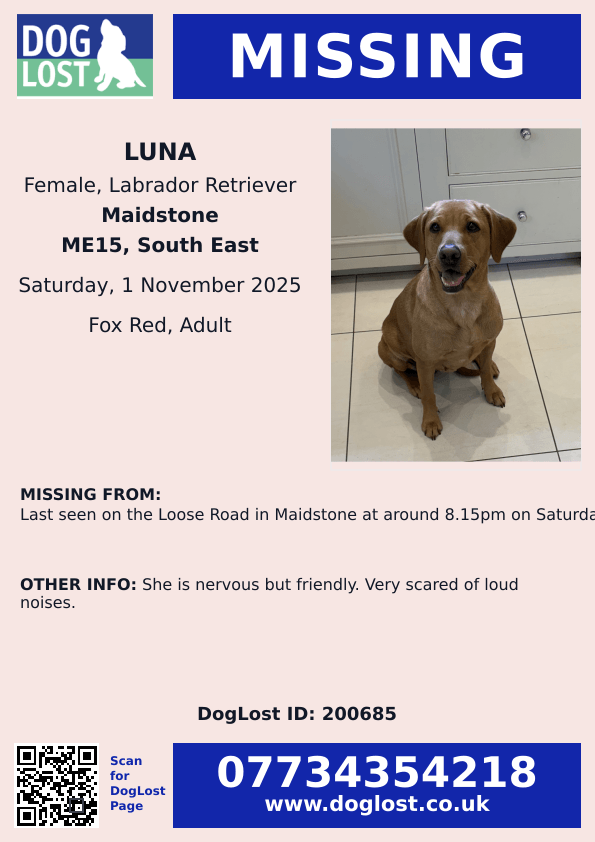 DOG LOST

MISSING

LUNA
Female, Labrador Retriever
Maidstone
ME15, South East
Saturday, 1 November 2025
Fox Red, Adult

MISSING FROM:
Last seen on the Loose Road in Maidstone at around 8.15pm on Saturda

OTHER INFO: She is nervous but friendly. Very scared of loud noises.

DogLost ID: 200685

Scan for DogLost Page

07734354218
www.doglost.co.uk